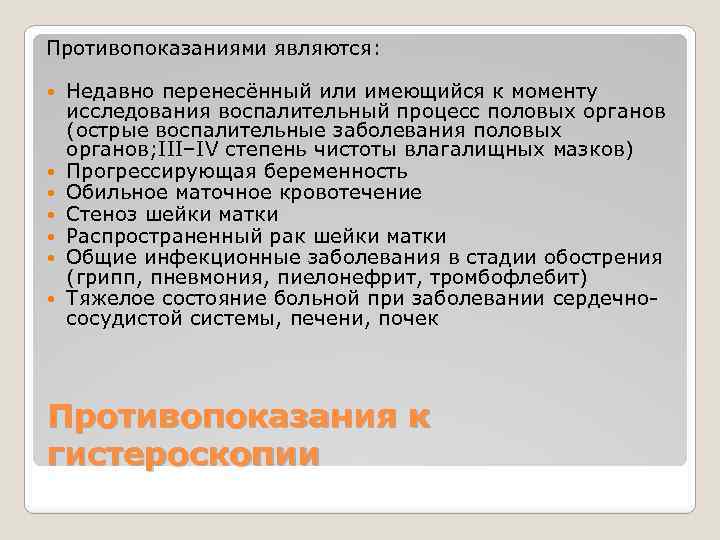 Противопоказаниями являются:

- Недавно перенесённый или имеющийся к моменту исследования воспалительный процесс половых органов (острые воспалительные заболевания половых органов;III–IV степень чистоты влагалищных мазков)
- Прогрессирующая беременность
- Обильное маточное кровотечение
- Стеноз шейки матки
- Распространенный рак шейки матки
- Общие инфекционные заболевания в стадии обострения (грипп, пневмония, пиелонефрит, тромбофлебит)
- Тяжелое состояние больной при заболевании сердечно-сосудистой системы, печени, почек

Противопоказания к гистероскопии